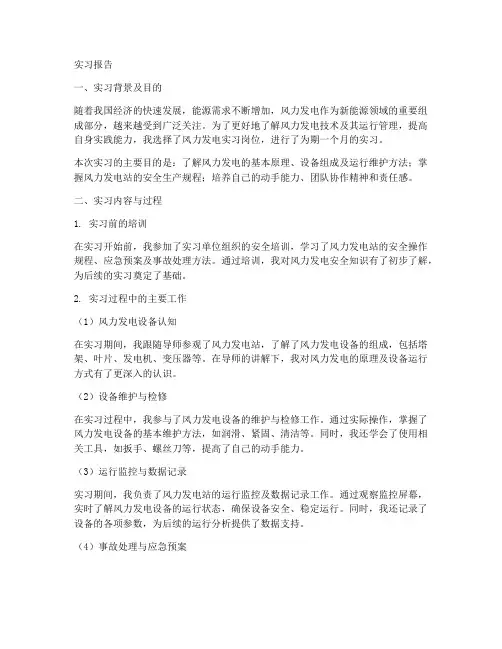 实习报告

一、实习背景及目的

随着我国经济的快速发展，能源需求不断增加，风力发电作为新能源领域的重要组成部分，越来越受到广泛关注。为了更好地了解风力发电技术及其运行管理，提高自身实践能力，我选择了风力发电实习岗位，进行了为期一个月的实习。

本次实习的主要目的是：了解风力发电的基本原理、设备组成及运行维护方法；掌握风力发电站的安全生产规程；培养自己的动手能力、团队协作精神和责任感。

二、实习内容与过程

1. 实习前的培训

在实习开始前，我参加了实习单位组织的安全培训，学习了风力发电站的安全操作规程、应急预案及事故处理方法。通过培训，我对风力发电安全知识有了初步了解，为后续的实习奠定了基础。

2. 实习过程中的主要工作

（1）风力发电设备认知

在实习期间，我跟随导师参观了风力发电站，了解了风力发电设备的组成，包括塔架、叶片、发电机、变压器等。在导师的讲解下，我对风力发电的原理及设备运行方式有了更深入的认识。

（2）设备维护与检修

在实习过程中，我参与了风力发电设备的维护与检修工作。通过实际操作，掌握了风力发电设备的基本维护方法，如润滑、紧固、清洁等。同时，我还学会了使用相关工具，如扳手、螺丝刀等，提高了自己的动手能力。

（3）运行监控与数据记录

实习期间，我负责了风力发电站的运行监控及数据记录工作。通过观察监控屏幕，实时了解风力发电设备的运行状态，确保设备安全、稳定运行。同时，我还记录了设备的各项参数，为后续的运行分析提供了数据支持。

（4）事故处理与应急预案